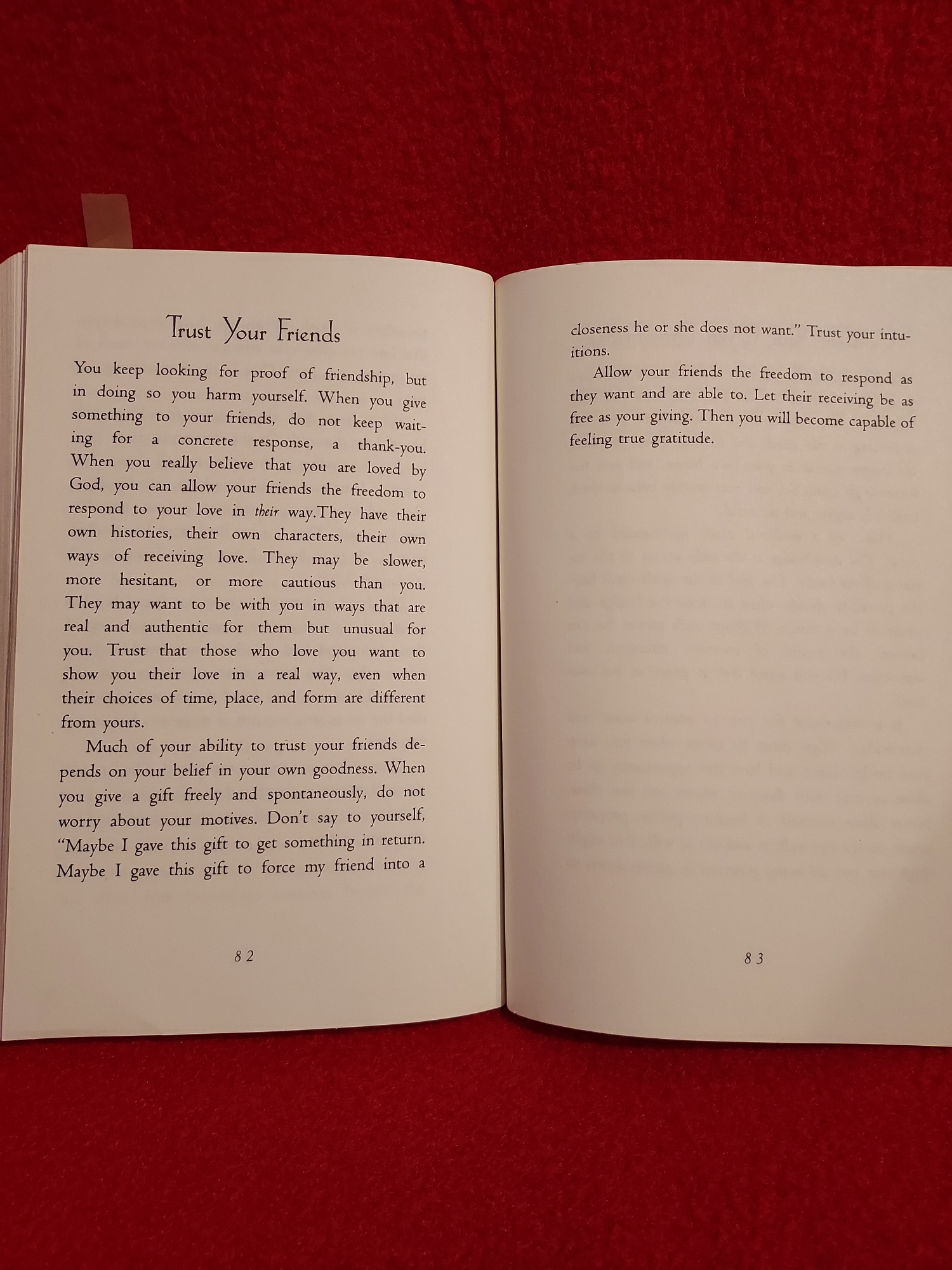 Trust Your Friends

You keep looking for proof of friendship, but in doing so you harm yourself. When you give something to your friends, do not keep waiting for a concrete response, a thank-you. When you really believe that you are loved by God, you can allow your friends the freedom to respond to your love in their way.They have their own histories, their own characters, their own ways of receiving love. They may be slower, more hesitant, or more cautious than you. They may want to be with you in ways that are real and authentic for them but unusual for you. Trust that those who love you want to show you their love in a real way, even when their choices of time, place, and form are different from yours.

Much of your ability to trust your friends depends on your belief in your own goodness. When you give a gift freely and spontaneously, do not worry about your motives. Don't say to yourself, "Maybe I gave this gift to get something in return. Maybe I gave this gift to force my friend into a

82

closeness he or she does not want." Trust your intuitions.

Allow your friends the freedom to respond as they want and are able to. Let their receiving be as free as your giving. Then you will become capable of feeling true gratitude.

83